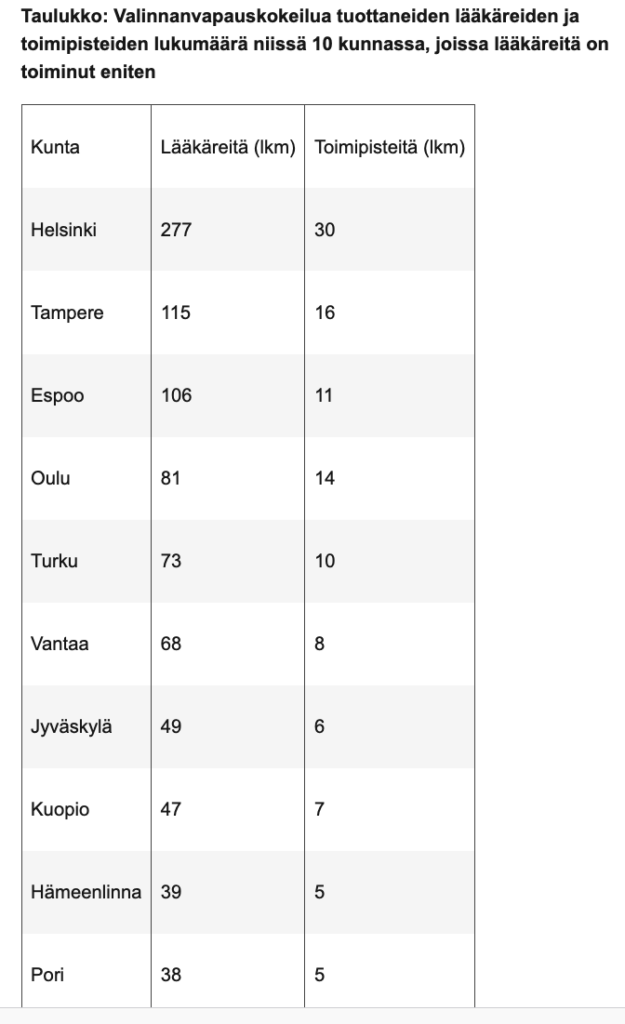 Taulukko: Valinnanvapauskokeilua tuottaneiden lääkäreiden ja toimipisteiden lukumäärä niissä 10 kunnassa, joissa lääkäreitä on toiminut eniten

| Kunta | Lääkäreitä (lkm) | Toimipisteitä (lkm) |
|---|---|---|
| Helsinki | 277 | 30 |
| Tampere | 115 | 16 |
| Espoo | 106 | 11 |
| Oulu | 81 | 14 |
| Turku | 73 | 10 |
| Vantaa | 68 | 8 |
| Jyväskylä | 49 | 6 |
| Kuopio | 47 | 7 |
| Hämeenlinna | 39 | 5 |
| Pori | 38 | 5 |